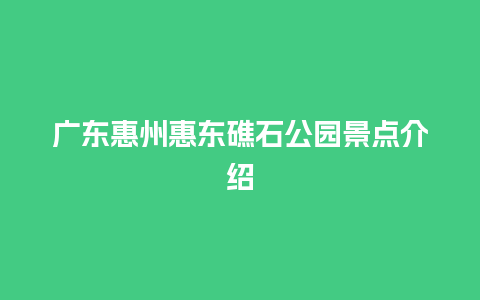 广东惠州惠东礁石公园景点介绍